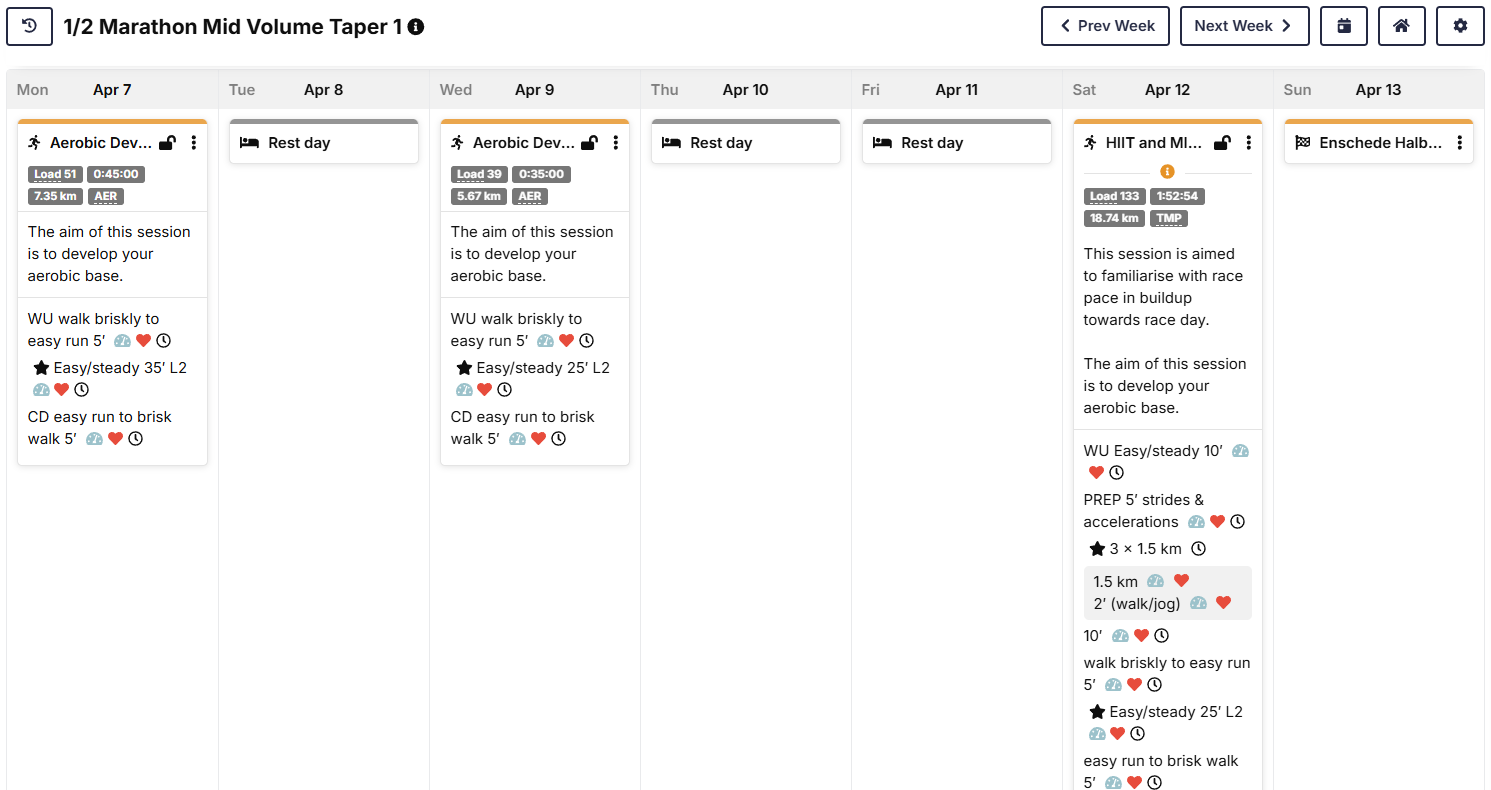 1/2 Marathon Mid Volume Taper 1

Prev Week
Next Week

Mon Apr 7

Aerobic Dev...

Load 51
0:45:00
7.35 km
AER

The aim of this session is to develop your aerobic base.

WU walk briskly to easy run 5′

Easy/steady 35′ L2

CD easy run to brisk walk 5′

Tue Apr 8

Rest day

Wed Apr 9

Aerobic Dev...

Load 39
0:35:00
5.67 km
AER

The aim of this session is to develop your aerobic base.

WU walk briskly to easy run 5′

Easy/steady 25′ L2

CD easy run to brisk walk 5′

Thu Apr 10

Rest day

Fri Apr 11

Rest day

Sat Apr 12

HIIT and MI...

Load 133
1:52:54
18.74 km
TMP

This session is aimed to familiarise with race pace in buildup towards race day.

The aim of this session is to develop your aerobic base.

WU Easy/steady 10′

PREP 5′ strides & accelerations

3 × 1.5 km

1.5 km
2′ (walk/jog)

10′

walk briskly to easy run 5′

Easy/steady 25′ L2

easy run to brisk walk 5′

Sun Apr 13

Enschede Halb...